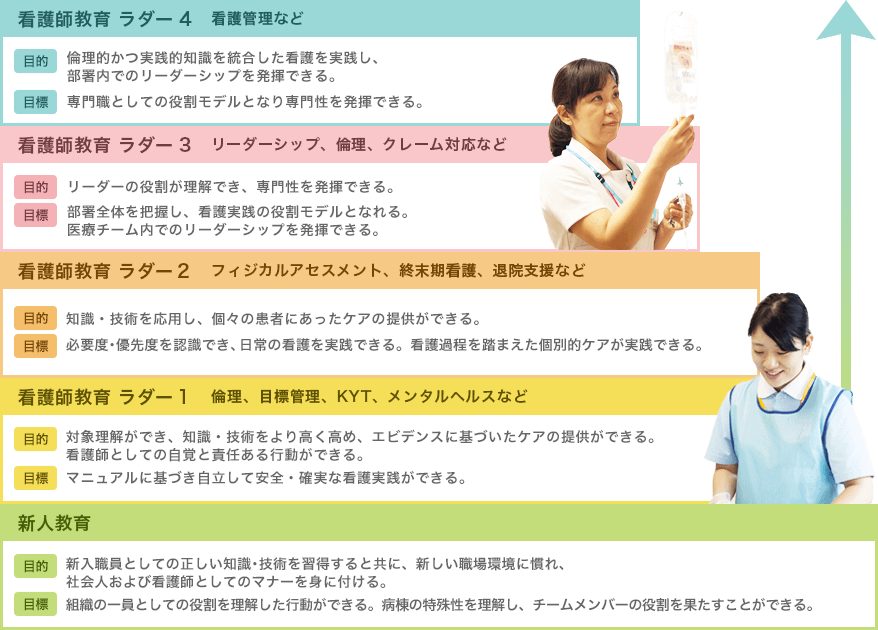 看護師教育 ラダー４　看護管理など

目的　倫理的かつ実践的知識を統合した看護を実践し、部署内でのリーダーシップを発揮できる。

目標　専門職としての役割モデルとなり専門性を発揮できる。

看護師教育 ラダー３　リーダーシップ、倫理、クレーム対応など

目的　リーダーの役割が理解でき、専門性を発揮できる。

目標　部署全体を把握し、看護実践の役割モデルとなれる。医療チーム内でのリーダーシップを発揮できる。

看護師教育 ラダー２　フィジカルアセスメント、終末期看護、退院支援など

目的　知識・技術を応用し、個々の患者にあったケアの提供ができる。

目標　必要度･優先度を認識でき、日常の看護を実践できる。看護過程を踏まえた個別的ケアが実践できる。

看護師教育 ラダー１　倫理、目標管理、KYT、メンタルヘルスなど

目的　対象理解ができ、知識・技術をより高く高め、エビデンスに基づいたケアの提供ができる。看護師としての自覚と責任ある行動ができる。

目標　マニュアルに基づき自立して安全・確実な看護実践ができる。

新人教育

目的　新入職員としての正しい知識･技術を習得すると共に、新しい職場環境に慣れ、社会人および看護師としてのマナーを身に付ける。

目標　組織の一員としての役割を理解した行動ができる。病棟の特殊性を理解し、チームメンバーの役割を果たすことができる。